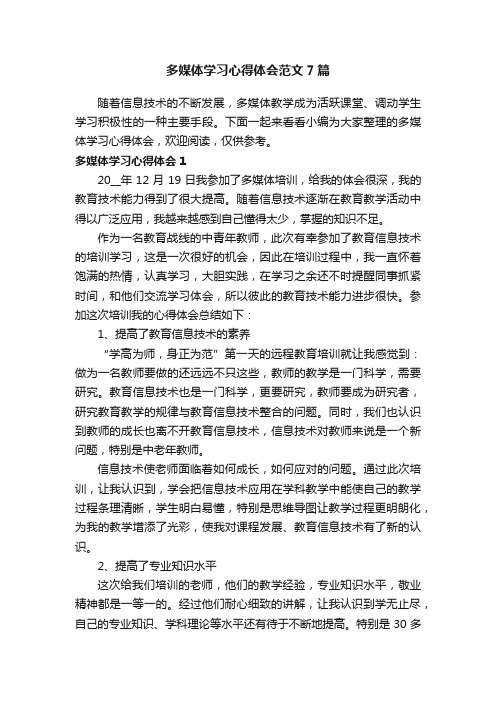 多媒体学习心得体会范文7篇

随着信息技术的不断发展，多媒体教学成为活跃课堂、调动学生学习积极性的一种主要手段。下面一起来看看小编为大家整理的多媒体学习心得体会，欢迎阅读，仅供参考。

多媒体学习心得体会1

20__年12月19日我参加了多媒体培训，给我的体会很深，我的教育技术能力得到了很大提高。随着信息技术逐渐在教育教学活动中得以广泛应用，我越来越感到自己懂得太少，掌握的知识不足。

作为一名教育战线的中青年教师，此次有幸参加了教育信息技术的培训学习，这是一次很好的机会，因此在培训过程中，我一直怀着饱满的热情，认真学习，大胆实践，在学习之余还不时提醒同事抓紧时间，和他们交流学习体会，所以彼此的教育技术能力进步很快。参加这次培训我的心得体会总结如下：

1、提高了教育信息技术的素养

“学高为师，身正为范”第一天的远程教育培训就让我感觉到：做为一名教师要做的还远远不只这些，教师的教学是一门科学，需要研究。教育信息技术也是一门科学，更要研究，教师要成为研究者，研究教育教学的规律与教育信息技术整合的问题。同时，我们也认识到教师的成长也离不开教育信息技术，信息技术对教师来说是一个新问题，特别是中老年教师。

信息技术使老师面临着如何成长，如何应对的问题。通过此次培训，让我认识到，学会把信息技术应用在学科教学中能使自己的教学过程条理清晰，学生明白易懂，特别是思维导图让教学过程更明朗化，为我的教学增添了光彩，使我对课程发展、教育信息技术有了新的认识。

2、提高了专业知识水平

这次给我们培训的老师，他们的教学经验，专业知识水平，敬业精神都是一等一的。经过他们耐心细致的讲解，让我认识到学无止尽，自己的专业知识、学科理论等水平还有待于不断地提高。特别是30多